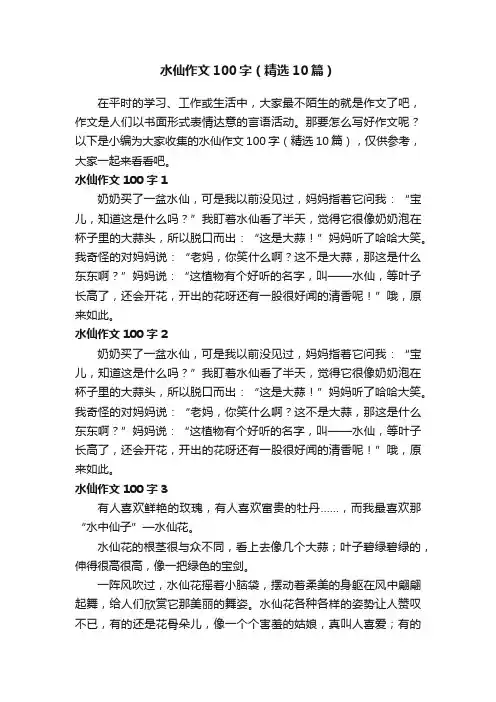 水仙作文100字（精选10篇）

在平时的学习、工作或生活中，大家最不陌生的就是作文了吧，作文是人们以书面形式表情达意的言语活动。那要怎么写好作文呢？以下是小编为大家收集的水仙作文100字（精选10篇），仅供参考，大家一起来看看吧。

水仙作文100字1

奶奶买了一盆水仙，可是我以前没见过，妈妈指着它问我：“宝儿，知道这是什么吗？”我盯着水仙看了半天，觉得它很像奶奶泡在杯子里的大蒜头，所以脱口而出：“这是大蒜！”妈妈听了哈哈大笑。我奇怪的对妈妈说：“老妈，你笑什么啊？这不是大蒜，那这是什么东东啊？”妈妈说：“这植物有个好听的名字，叫——水仙，等叶子长高了，还会开花，开出的花呀还有一股很好闻的清香呢！”哦，原来如此。

水仙作文100字2

奶奶买了一盆水仙，可是我以前没见过，妈妈指着它问我：“宝儿，知道这是什么吗？”我盯着水仙看了半天，觉得它很像奶奶泡在杯子里的大蒜头，所以脱口而出：“这是大蒜！”妈妈听了哈哈大笑。我奇怪的对妈妈说：“老妈，你笑什么啊？这不是大蒜，那这是什么东东啊？”妈妈说：“这植物有个好听的名字，叫——水仙，等叶子长高了，还会开花，开出的花呀还有一股很好闻的清香呢！”哦，原来如此。

水仙作文100字3

有人喜欢鲜艳的玫瑰，有人喜欢富贵的牡丹……，而我最喜欢那“水中仙子”—水仙花。

水仙花的根茎很与众不同，看上去像几个大蒜；叶子碧绿碧绿的，伸得很高很高，像一把绿色的宝剑。

一阵风吹过，水仙花摇着小脑袋，摆动着柔美的身躯在风中翩翩起舞，给人们欣赏它那美丽的舞姿。水仙花各种各样的姿势让人赞叹不已，有的还是花骨朵儿，像一个个害羞的姑娘，真叫人喜爱；有的